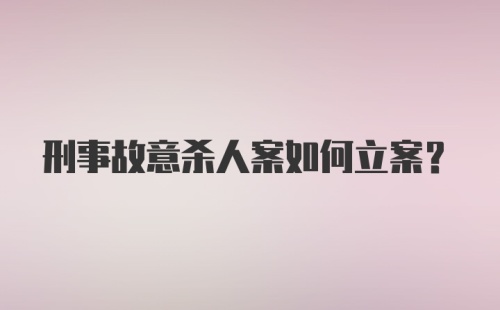 刑事故意杀人案如何立案？